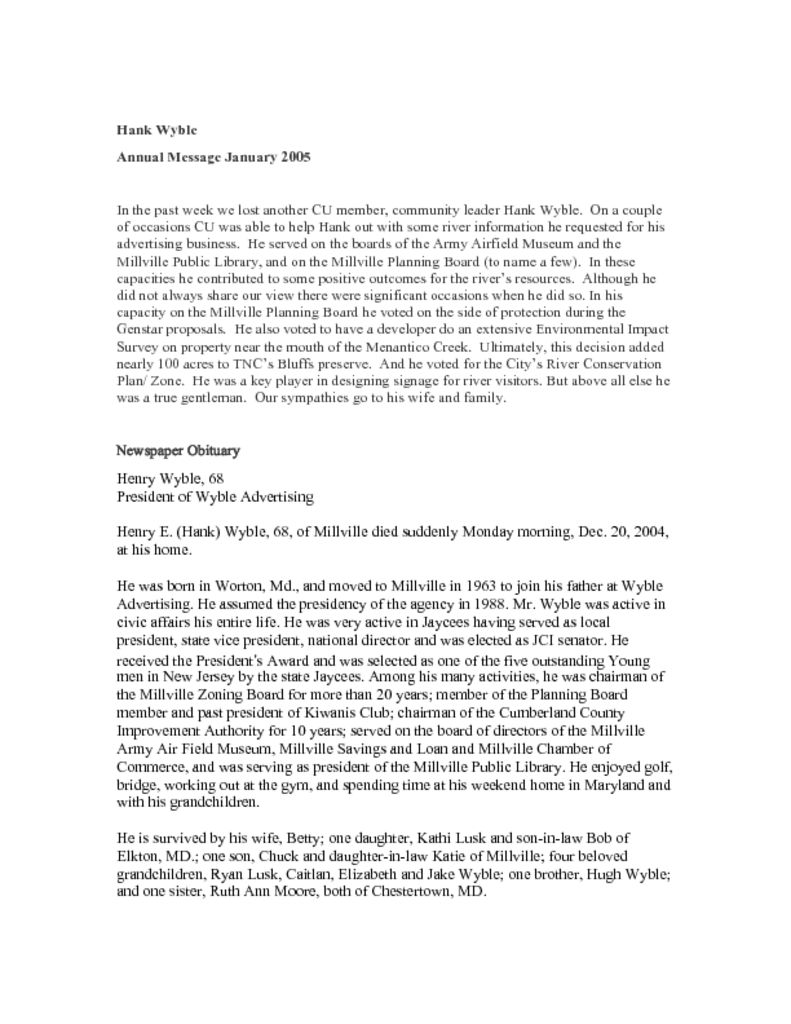 Hank Wyble

Annual Message January 2005

In the past week we lost another CU member, community leader Hank Wyble. On a couple of occasions CU was able to help Hank out with some river information he requested for his advertising business. He served on the boards of the Army Airfield Museum and the Millville Public Library, and on the Millville Planning Board (to name a few). In these capacities he contributed to some positive outcomes for the river's resources. Although he did not always share our view there were significant occasions when he did so. In his capacity on the Millville Planning Board he voted on the side of protection during the Genstar proposals. He also voted to have a developer do an extensive Environmental Impact Survey on property near the mouth of the Menantico Creek. Ultimately, this decision added nearly 100 acres to TNC's Bluffs preserve. And he voted for the City's River Conservation Plan/ Zone. He was a key player in designing signage for river visitors. But above all else he was a true gentleman. Our sympathies go to his wife and family.

Newspaper Obituary

Henry Wyble, 68
President of Wyble Advertising

Henry E. (Hank) Wyble, 68, of Millville died suddenly Monday morning, Dec. 20, 2004, at his home.

He was born in Worton, Md., and moved to Millville in 1963 to join his father at Wyble Advertising. He assumed the presidency of the agency in 1988. Mr. Wyble was active in civic affairs his entire life. He was very active in Jaycees having served as local president, state vice president, national director and was elected as JCI senator. He received the President's Award and was selected as one of the five outstanding Young men in New Jersey by the state Jaycees. Among his many activities, he was chairman of the Millville Zoning Board for more than 20 years; member of the Planning Board member and past president of Kiwanis Club; chairman of the Cumberland County Improvement Authority for 10 years; served on the board of directors of the Millville Army Air Field Museum, Millville Savings and Loan and Millville Chamber of Commerce, and was serving as president of the Millville Public Library. He enjoyed golf, bridge, working out at the gym, and spending time at his weekend home in Maryland and with his grandchildren.

He is survived by his wife, Betty; one daughter, Kathi Lusk and son-in-law Bob of Elkton, MD.; one son, Chuck and daughter-in-law Katie of Millville; four beloved grandchildren, Ryan Lusk, Caitlan, Elizabeth and Jake Wyble; one brother, Hugh Wyble; and one sister, Ruth Ann Moore, both of Chestertown, MD.